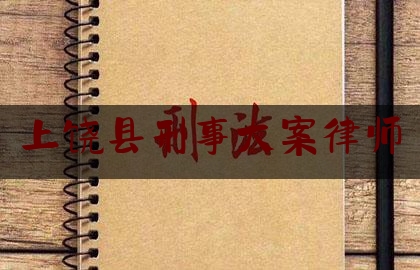 上饶县刑事法案律师